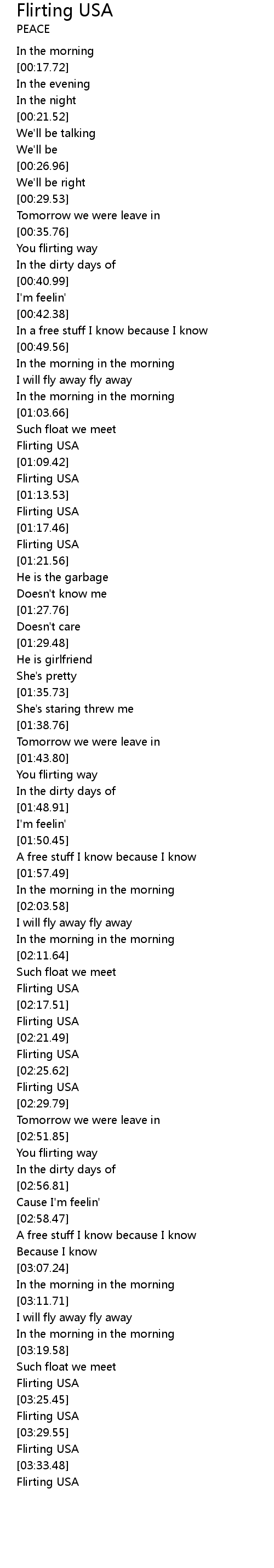 Flirting USA
PEACE

In the morning
[00:17.72]
In the evening
In the night
[00:21.52]
We'll be talking
We'll be
[00:26.96]
We'll be right
[00:29.53]
Tomorrow we were leave in
[00:35.76]
You flirting way
In the dirty days of
[00:40.99]
I'm feelin'
[00:42.38]
In a free stuff I know because I know
[00:49.56]
In the morning in the morning
I will fly away fly away
In the morning in the morning
[01:03.66]
Such float we meet
Flirting USA
[01:09.42]
Flirting USA
[01:13.53]
Flirting USA
[01:17.46]
Flirting USA
[01:21.56]
He is the garbage
Doesn't know me
[01:27.76]
Doesn't care
[01:29.48]
He is girlfriend
She's pretty
[01:35.73]
She's staring threw me
[01:38.76]
Tomorrow we were leave in
[01:43.80]
You flirting way
In the dirty days of
[01:48.91]
I'm feelin'
[01:50.45]
A free stuff I know because I know
[01:57.49]
In the morning in the morning
[02:03.58]
I will fly away fly away
In the morning in the morning
[02:11.64]
Such float we meet
Flirting USA
[02:17.51]
Flirting USA
[02:21.49]
Flirting USA
[02:25.62]
Flirting USA
[02:29.79]
Tomorrow we were leave in
[02:51.85]
You flirting way
In the dirty days of
[02:56.81]
Cause I'm feelin'
[02:58.47]
A free stuff I know because I know
Because I know
[03:07.24]
In the morning in the morning
[03:11.71]
I will fly away fly away
In the morning in the morning
[03:19.58]
Such float we meet
Flirting USA
[03:25.45]
Flirting USA
[03:29.55]
Flirting USA
[03:33.48]
Flirting USA